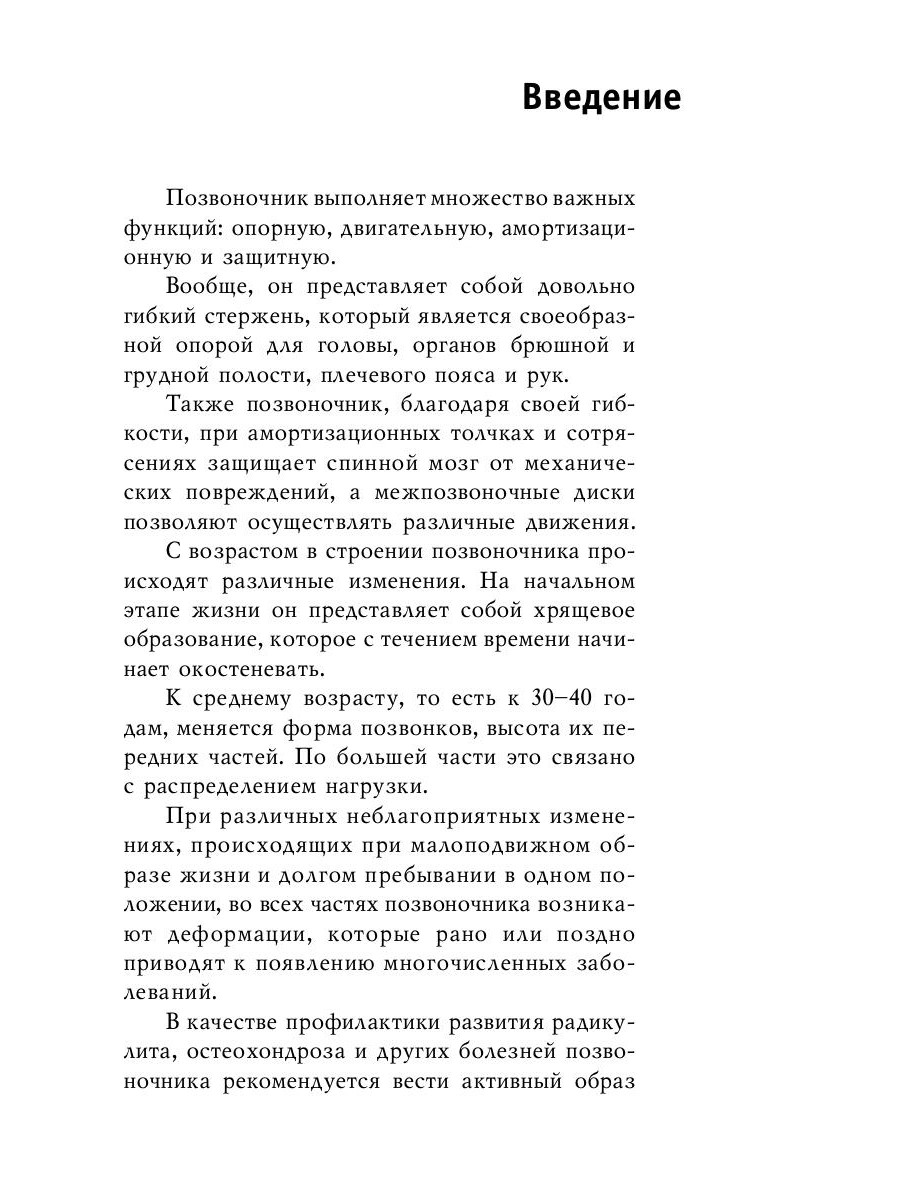 Введение

Позвоночник выполняет множество важных функций: опорную, двигательную, амортизационную и защитную.

Вообще, он представляет собой довольно гибкий стержень, который является своеобразной опорой для головы, органов брюшной и грудной полости, плечевого пояса и рук.

Также позвоночник, благодаря своей гибкости, при амортизационных толчках и сотрясениях защищает спинной мозг от механических повреждений, а межпозвоночные диски позволяют осуществлять различные движения.

С возрастом в строении позвоночника происходят различные изменения. На начальном этапе жизни он представляет собой хрящевое образование, которое с течением времени начинает окостеневать.

К среднему возрасту, то есть к 30–40 годам, меняется форма позвонков, высота их передних частей. По большей части это связано с распределением нагрузки.

При различных неблагоприятных изменениях, происходящих при малоподвижном образе жизни и долгом пребывании в одном положении, во всех частях позвоночника возникают деформации, которые рано или поздно приводят к появлению многочисленных заболеваний.

В качестве профилактики развития радикулита, остеохондроза и других болезней позвоночника рекомендуется вести активный образ